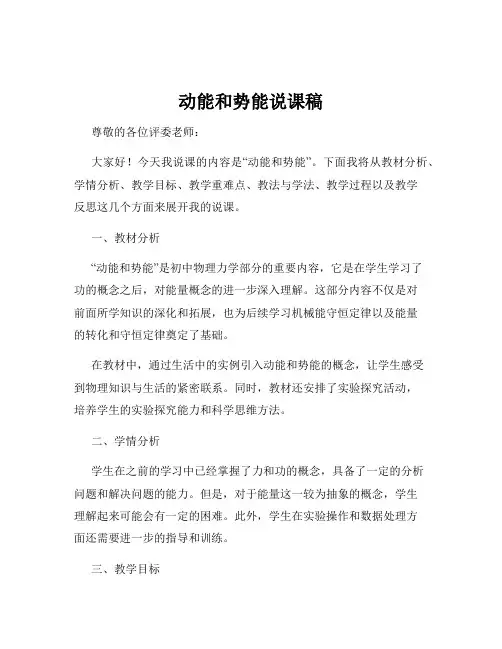 动能和势能说课稿

尊敬的各位评委老师：

大家好！今天我说课的内容是“动能和势能”。下面我将从教材分析、学情分析、教学目标、教学重难点、教法与学法、教学过程以及教学反思这几个方面来展开我的说课。

一、教材分析

“动能和势能”是初中物理力学部分的重要内容，它是在学生学习了功的概念之后，对能量概念的进一步深入理解。这部分内容不仅是对前面所学知识的深化和拓展，也为后续学习机械能守恒定律以及能量的转化和守恒定律奠定了基础。

在教材中，通过生活中的实例引入动能和势能的概念，让学生感受到物理知识与生活的紧密联系。同时，教材还安排了实验探究活动，培养学生的实验探究能力和科学思维方法。

二、学情分析

学生在之前的学习中已经掌握了力和功的概念，具备了一定的分析问题和解决问题的能力。但是，对于能量这一较为抽象的概念，学生理解起来可能会有一定的困难。此外，学生在实验操作和数据处理方面还需要进一步的指导和训练。

三、教学目标